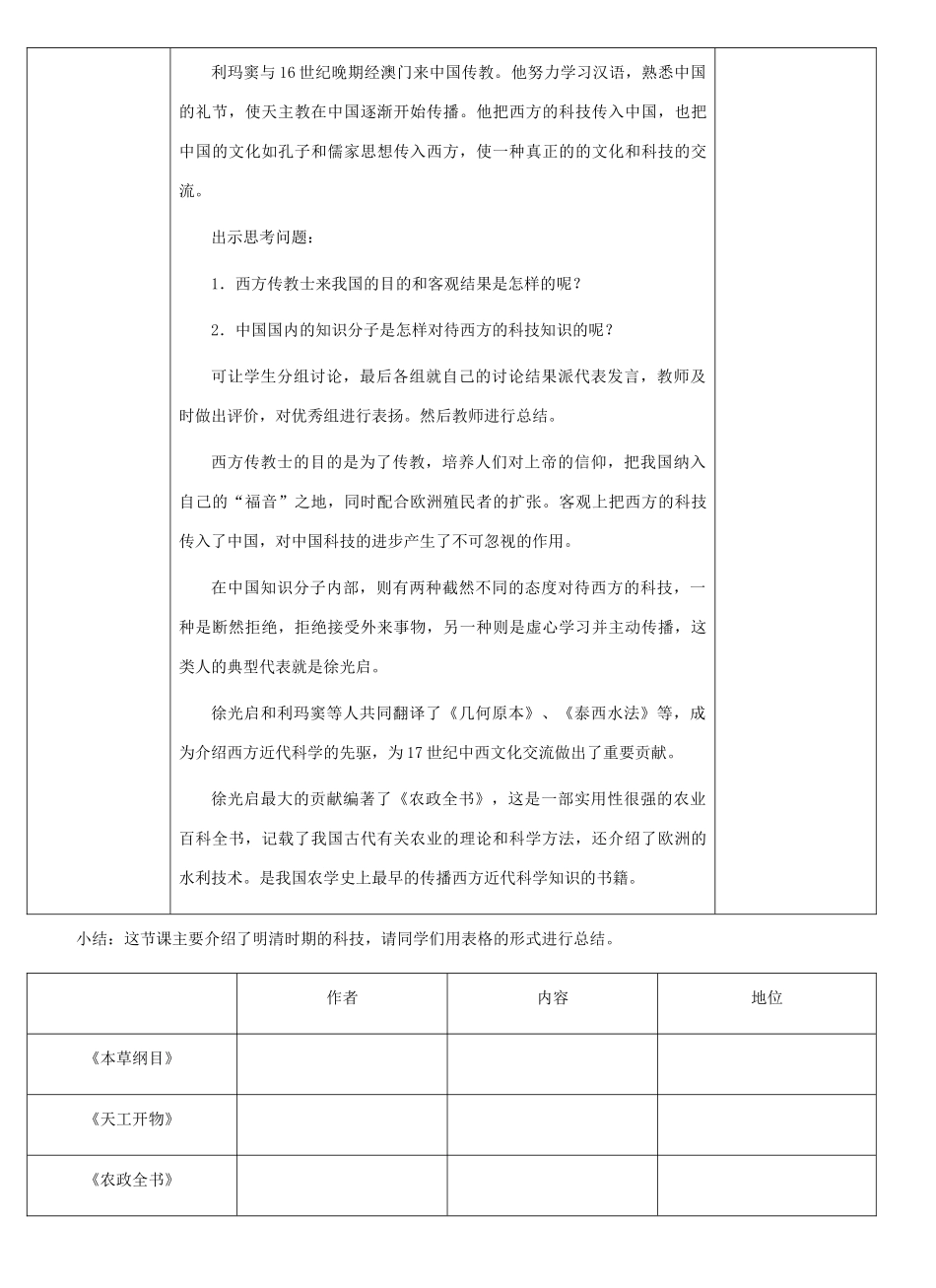 利玛窦与16世纪晚期经澳门来中国传教。他努力学习汉语，熟悉中国的礼节，使天主教在中国逐渐开始传播。他把西方的科技传入中国，也把中国的文化如孔子和儒家思想传入西方，使一种真正的的文化和科技的交流。

出示思考问题：

1．西方传教士来我国的目的和客观结果是怎样的呢？

2．中国国内的知识分子是怎样对待西方的科技知识的呢？

可让学生分组讨论，最后各组就自己的讨论结果派代表发言，教师及时做出评价，对优秀组进行表扬。然后教师进行总结。

西方传教士的目的是为了传教，培养人们对上帝的信仰，把我国纳入自己的“福音”之地，同时配合欧洲殖民者的扩张。客观上把西方的科技传入了中国，对中国科技的进步产生了不可忽视的作用。

在中国知识分子内部，则有两种截然不同的态度对待西方的科技，一种是断然拒绝，拒绝接受外来事物，另一种则是虚心学习并主动传播，这类人的典型代表就是徐光启。

徐光启和利玛窦等人共同翻译了《几何原本》、《泰西水法》等，成为介绍西方近代科学的先驱，为17世纪中西文化交流做出了重要贡献。

徐光启最大的贡献编著了《农政全书》，这是一部实用性很强的农业百科全书，记载了我国古代有关农业的理论和科学方法，还介绍了欧洲的水利技术。是我国农学史上最早的传播西方近代科学知识的书籍。

小结：这节课主要介绍了明清时期的科技，请同学们用表格的形式进行总结。

| | 作者 | 内容 | 地位 |
|---|---|---|---|
| 《本草纲目》 | | | |
| 《天工开物》 | | | |
| 《农政全书》 | | | |